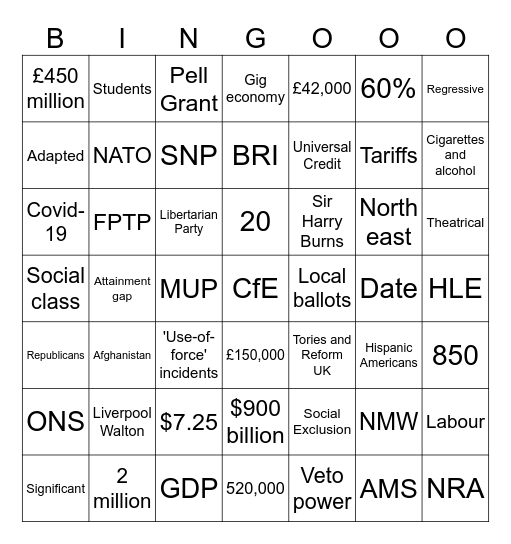 | B | I | N | G | O | O | O |
|---|---|---|---|---|---|---|
| £450 million | Students | Pell Grant | Gig economy | £42,000 | 60% | Regressive |
| Adapted | NATO | SNP | BRI | Universal Credit | Tariffs | Cigarettes and alcohol |
| Covid-19 | FPTP | Libertarian Party | 20 | Sir Harry Burns | North east | Theatrical |
| Social class | Attainment gap | MUP | CfE | Local ballots | Date | HLE |
| Republicans | Afghanistan | 'Use-of-force' incidents | £150,000 | Tories and Reform UK | Hispanic Americans | 850 |
| ONS | Liverpool Walton | $7.25 | $900 billion | Social Exclusion | NMW | Labour |
| Significant | 2 million | GDP | 520,000 | Veto power | AMS | NRA |